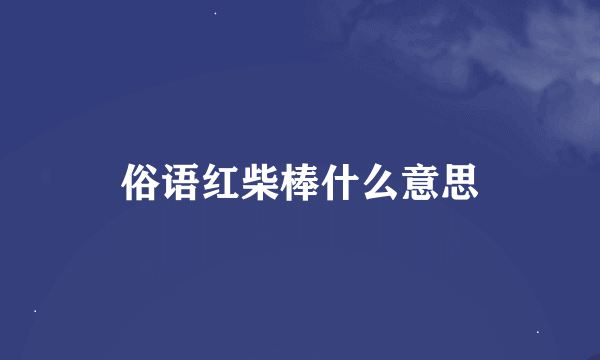 俗语红柴棒什么意思